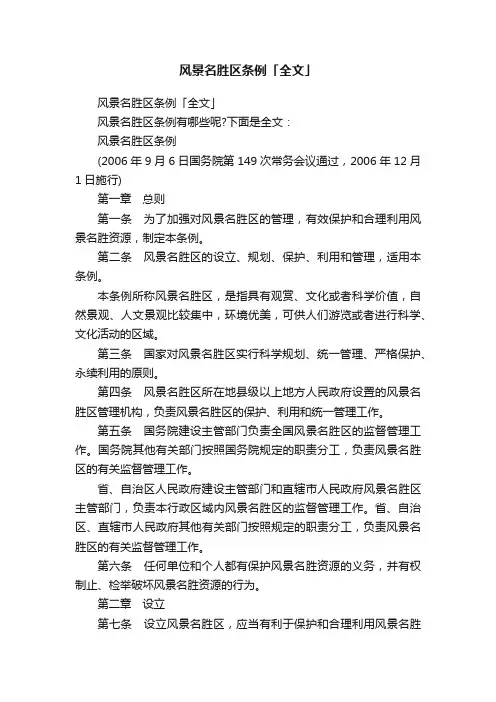 风景名胜区条例「全文」

风景名胜区条例「全文」

风景名胜区条例有哪些呢?下面是全文：

风景名胜区条例

(2006 年 9 月 6 日国务院第 149 次常务会议通过，2006 年 12 月 1 日施行)

第一章 总则

第一条 为了加强对风景名胜区的管理，有效保护和合理利用风景名胜资源，制定本条例。

第二条 风景名胜区的设立、规划、保护、利用和管理，适用本条例。

本条例所称风景名胜区，是指具有观赏、文化或者科学价值，自然景观、人文景观比较集中，环境优美，可供人们游览或者进行科学、文化活动的区域。

第三条 国家对风景名胜区实行科学规划、统一管理、严格保护、永续利用的原则。

第四条 风景名胜区所在地县级以上地方人民政府设置的风景名胜区管理机构，负责风景名胜区的保护、利用和统一管理工作。

第五条 国务院建设主管部门负责全国风景名胜区的监督管理工作。国务院其他有关部门按照国务院规定的职责分工，负责风景名胜区的有关监督管理工作。

省、自治区人民政府建设主管部门和直辖市人民政府风景名胜区主管部门，负责本行政区域内风景名胜区的监督管理工作。省、自治区、直辖市人民政府其他有关部门按照规定的职责分工，负责风景名胜区的有关监督管理工作。

第六条 任何单位和个人都有保护风景名胜资源的义务，并有权制止、检举破坏风景名胜资源的行为。

第二章 设立

第七条 设立风景名胜区，应当有利于保护和合理利用风景名胜